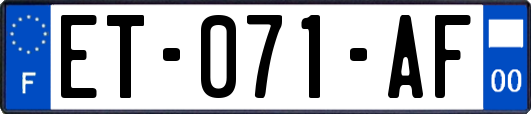 F

ET-071-AF

00